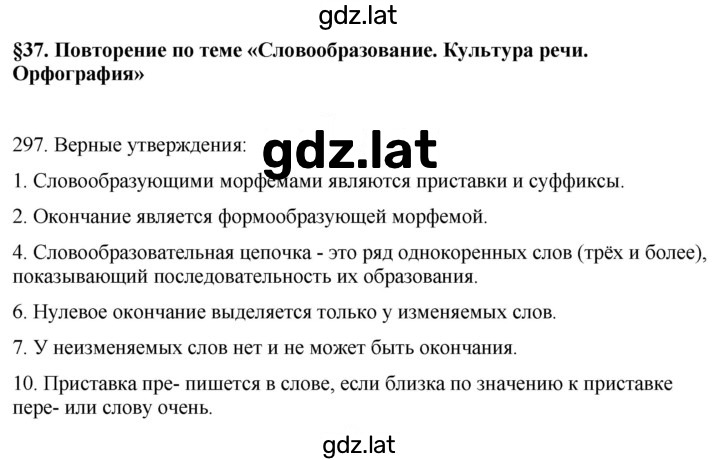 gdz.lat

§37. Повторение по теме «Словообразование. Культура речи. Орфография»

297. Верные утверждения:

gdz.lat

1. Словообразующими морфемами являются приставки и суффиксы.

2. Окончание является формообразующей морфемой.

4. Словообразовательная цепочка - это ряд однокоренных слов (трёх и более), показывающий последовательность их образования.

6. Нулевое окончание выделяется только у изменяемых слов.

7. У неизменяемых слов нет и не может быть окончания.

10. Приставка пре- пишется в слове, если близка по значению к приставке пере- или слову очень.

gdz.lat